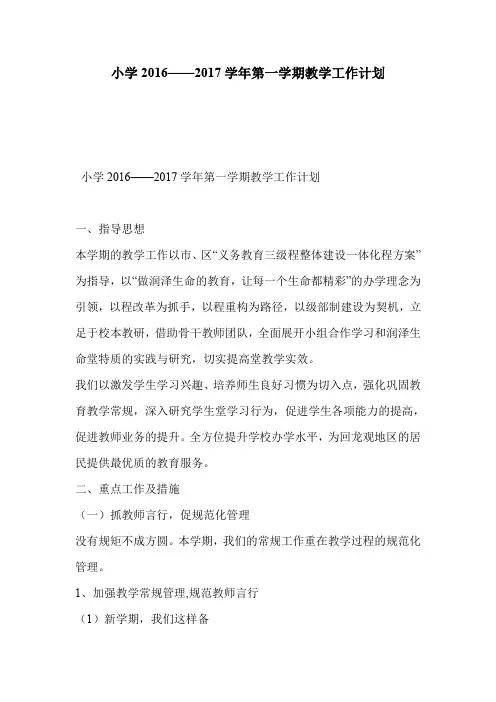 小学 2016——2017 学年第一学期教学工作计划

小学 2016——2017 学年第一学期教学工作计划

一、指导思想

本学期的教学工作以市、区“义务教育三级程整体建设一体化程方案”为指导，以“做润泽生命的教育，让每一个生命都精彩”的办学理念为引领，以程改革为抓手，以程重构为路径，以级部制建设为契机，立足于校本教研，借助骨干教师团队，全面展开小组合作学习和润泽生命堂特质的实践与研究，切实提高堂教学实效。

我们以激发学生学习兴趣、培养师生良好习惯为切入点，强化巩固教育教学常规，深入研究学生堂学习行为，促进学生各项能力的提高，促进教师业务的提升。全方位提升学校办学水平，为回龙观地区的居民提供最优质的教育服务。

二、重点工作及措施

（一）抓教师言行，促规范化管理

没有规矩不成方圆。本学期，我们的常规工作重在教学过程的规范化管理。

1、加强教学常规管理,规范教师言行

（1）新学期，我们这样备